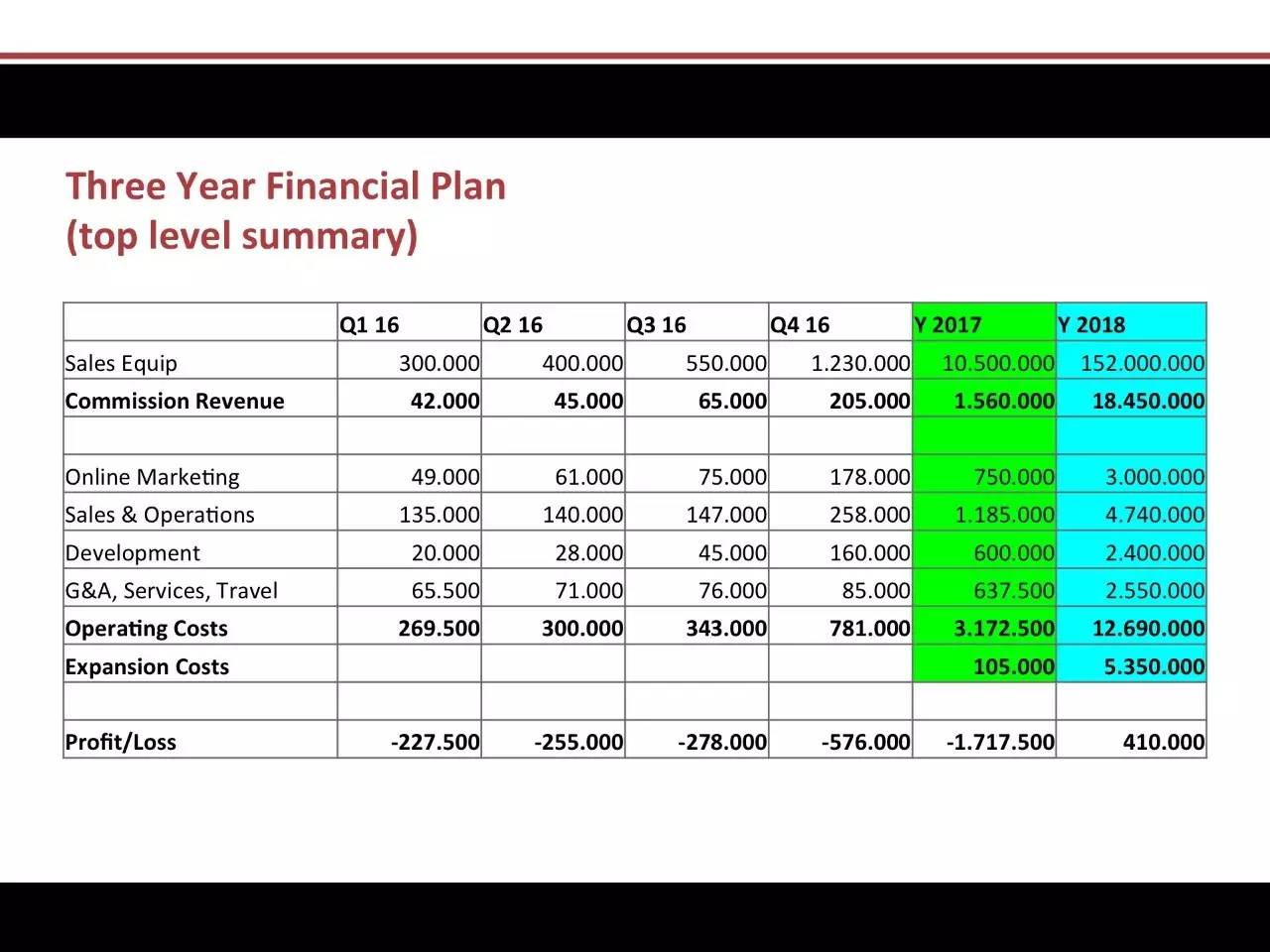 Three Year Financial Plan
(top level summary)

| | Q1 16 | Q2 16 | Q3 16 | Q4 16 | Y 2017 | Y 2018 |
|---|---|---|---|---|---|---|
| Sales Equip | 300.000 | 400.000 | 550.000 | 1.230.000 | 10.500.000 | 152.000.000 |
| **Commission Revenue** | **42.000** | **45.000** | **65.000** | **205.000** | **1.560.000** | **18.450.000** |
| | | | | | | |
| Online Marketing | 49.000 | 61.000 | 75.000 | 178.000 | 750.000 | 3.000.000 |
| Sales & Operations | 135.000 | 140.000 | 147.000 | 258.000 | 1.185.000 | 4.740.000 |
| Development | 20.000 | 28.000 | 45.000 | 160.000 | 600.000 | 2.400.000 |
| G&A, Services, Travel | 65.500 | 71.000 | 76.000 | 85.000 | 637.500 | 2.550.000 |
| **Operating Costs** | **269.500** | **300.000** | **343.000** | **781.000** | **3.172.500** | **12.690.000** |
| **Expansion Costs** | | | | | **105.000** | **5.350.000** |
| | | | | | | |
| **Profit/Loss** | **-227.500** | **-255.000** | **-278.000** | **-576.000** | **-1.717.500** | **410.000** |